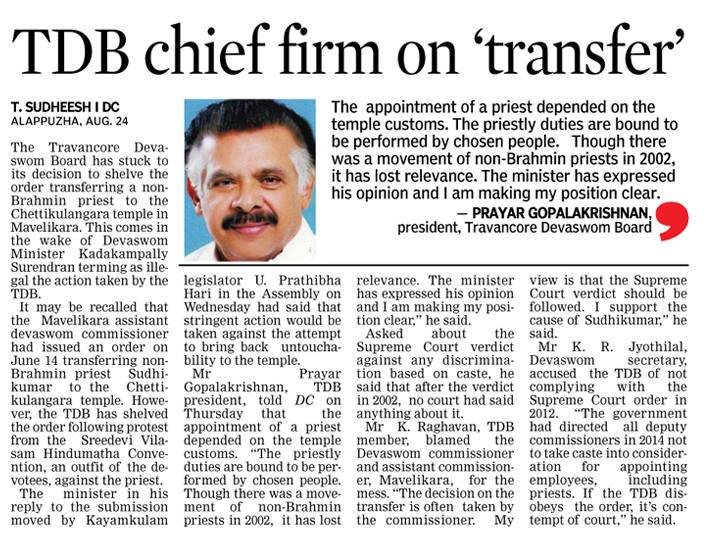 TDB chief firm on 'transfer'

T. SUDHEESH I DC
ALAPPUZHA, AUG. 24

The appointment of a priest depended on the temple customs. The priestly duties are bound to be performed by chosen people. Though there was a movement of non-Brahmin priests in 2002, it has lost relevance. The minister has expressed his opinion and I am making my position clear.

— PRAYAR GOPALAKRISHNAN, president, Travancore Devaswom Board

The Travancore Devaswom Board has stuck to its decision to shelve the order transferring a non-Brahmin priest to the Chettikulangara temple in Mavelikara. This comes in the wake of Devaswom Minister Kadakampally Surendran terming as illegal the action taken by the TDB.

It may be recalled that the Mavelikara assistant devaswom commissioner had issued an order on June 14 transferring non-Brahmin priest Sudhikumar to the Chettikulangara temple. However, the TDB has shelved the order following protest from the Sreedevi Vilasam Hindumatha Convention, an outfit of the devotees, against the priest.

The minister in his reply to the submission moved by Kayamkulam legislator U. Prathibha Hari in the Assembly on Wednesday had said that stringent action would be taken against the attempt to bring back untouchability to the temple.

Mr Prayar Gopalakrishnan, TDB president, told DC on Thursday that the appointment of a priest depended on the temple customs. "The priestly duties are bound to be performed by chosen people. Though there was a movement of non-Brahmin priests in 2002, it has lost relevance. The minister has expressed his opinion and I am making my position clear," he said.

Asked about the Supreme Court verdict against any discrimination based on caste, he said that after the verdict in 2002, no court had said anything about it.

Mr K. Raghavan, TDB member, blamed the Devaswom commissioner and assistant commissioner, Mavelikara, for the mess. "The decision on the transfer is often taken by the commissioner. My view is that the Supreme Court verdict should be followed. I support the cause of Sudhikumar," he said.

Mr K. R. Jyothilal, Devaswom secretary, accused the TDB of not complying with the Supreme Court order in 2012. "The government had directed all deputy commissioners in 2014 not to take caste into consideration for appointing employees, including priests. If the TDB disobeys the order, it's contempt of court," he said.